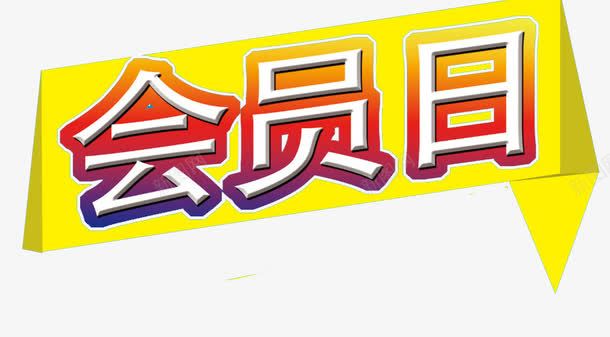 会员日